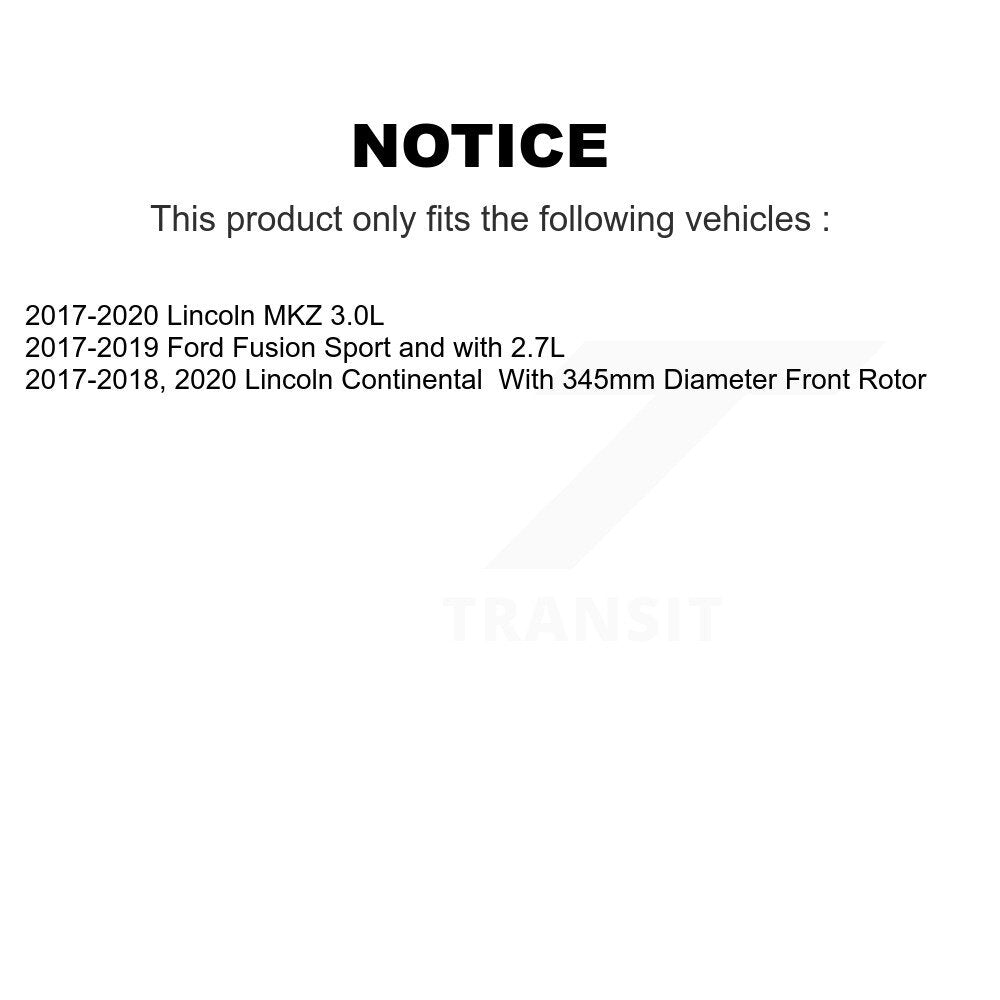 NOTICE

This product only fits the following vehicles :

2017-2020 Lincoln MKZ 3.0L
2017-2019 Ford Fusion Sport and with 2.7L
2017-2018, 2020 Lincoln Continental With 345mm Diameter Front Rotor

TRANSIT